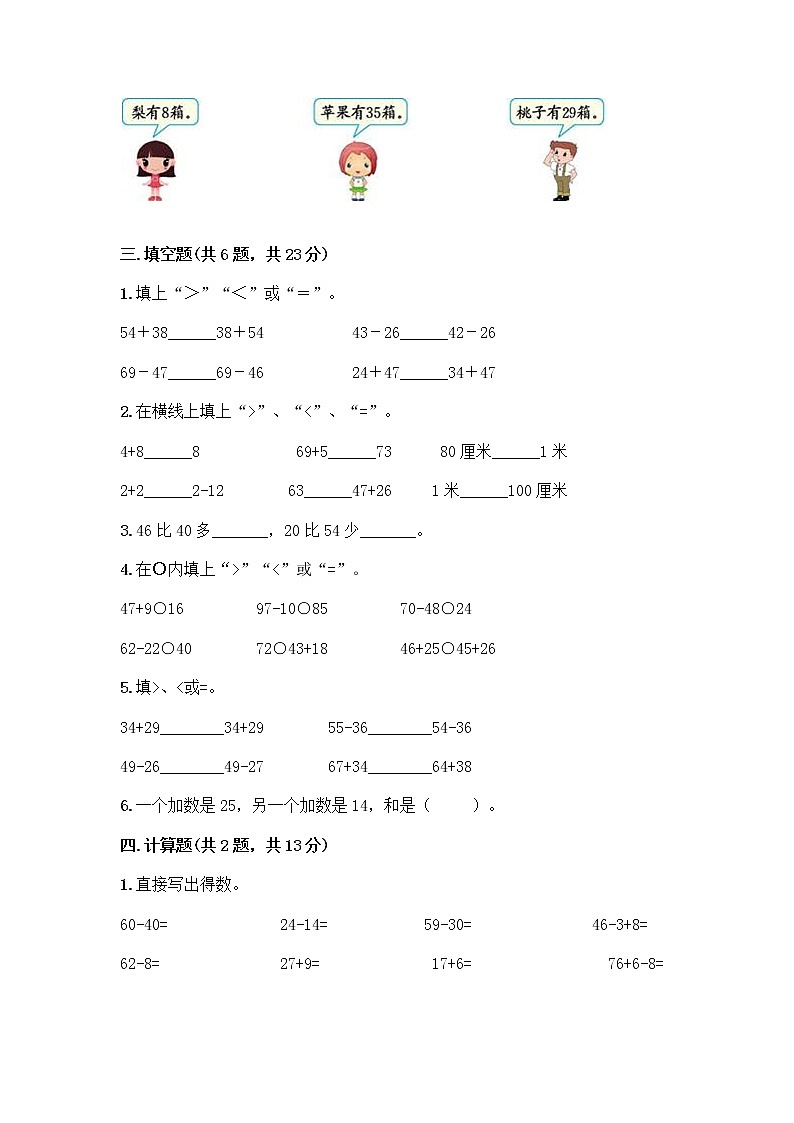 梨有8箱。

苹果有35箱。

桃子有29箱。

三.填空题(共6题，共23分)

1.填上“＞”“＜”或“＝”。

54＋38______38＋54　　43－26______42－26

69－47______69－46　　24＋47______34＋47

2.在横线上填上“>”、“<”、“=”。

4+8______8　　69+5______73　　80厘米______1米

2+2______2-12　　63______47+26　　1米______100厘米

3.46比40多_______，20比54少_______。

4.在○内填上“>”“<”或“=”。

47+9○16　　97-10○85　　70-48○24

62-22○40　　72○43+18　　46+25○45+26

5.填>、<或=。

34+29________34+29　　55-36________54-36

49-26________49-27　　67+34________64+38

6.一个加数是25，另一个加数是14，和是（　　）。

四.计算题(共2题，共13分)

1.直接写出得数。

60-40=　　24-14=　　59-30=　　46-3+8=

62-8=　　27+9=　　17+6=　　76+6-8=